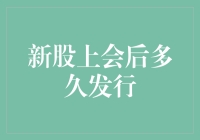 新股上会后多久发行